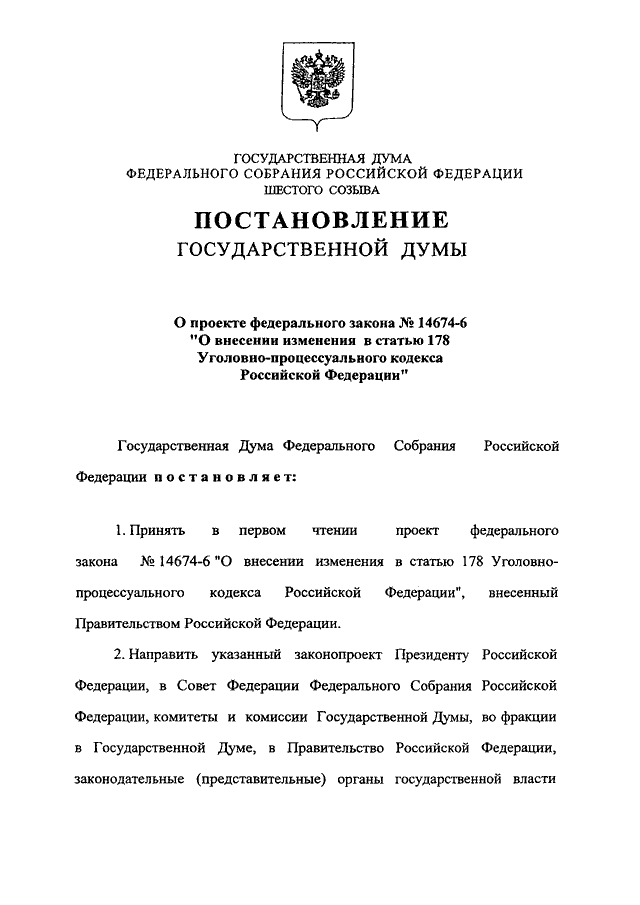 ГОСУДАРСТВЕННАЯ ДУМА
ФЕДЕРАЛЬНОГО СОБРАНИЯ РОССИЙСКОЙ ФЕДЕРАЦИИ
ШЕСТОГО СОЗЫВА

ПОСТАНОВЛЕНИЕ
ГОСУДАРСТВЕННОЙ ДУМЫ

О проекте федерального закона № 14674-6
"О внесении изменения в статью 178
Уголовно-процессуального кодекса
Российской Федерации"

Государственная Дума Федерального Собрания Российской Федерации постановляет:

1. Принять в первом чтении проект федерального закона № 14674-6 "О внесении изменения в статью 178 Уголовно-процессуального кодекса Российской Федерации", внесенный Правительством Российской Федерации.

2. Направить указанный законопроект Президенту Российской Федерации, в Совет Федерации Федерального Собрания Российской Федерации, комитеты и комиссии Государственной Думы, во фракции в Государственной Думе, в Правительство Российской Федерации, законодательные (представительные) органы государственной власти